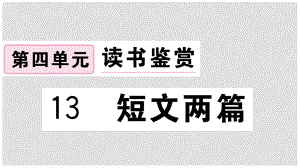 第四单元 读书鉴赏

13 短文两篇